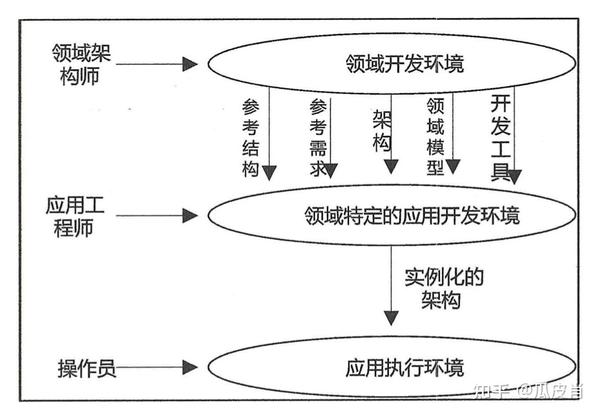 领域架构师

领域开发环境

参考结构

参考需求

架构

领域模型

开发工具

应用工程师

领域特定的应用开发环境

实例化的架构

操作员

应用执行环境

知乎 @瓜皮肖